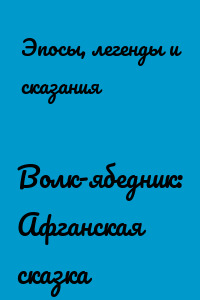 Эпосы, легенды и сказания

Волк-ябедник: Афганская сказка